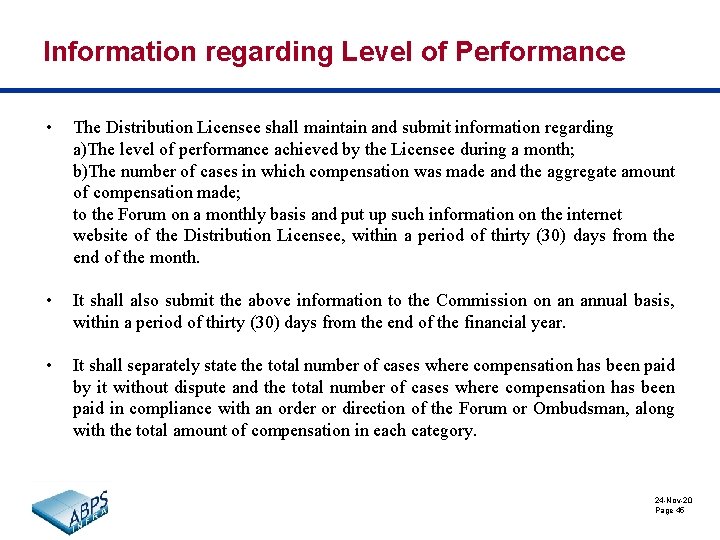 Information regarding Level of Performance

• The Distribution Licensee shall maintain and submit information regarding
a)The level of performance achieved by the Licensee during a month;
b)The number of cases in which compensation was made and the aggregate amount of compensation made;
to the Forum on a monthly basis and put up such information on the internet website of the Distribution Licensee, within a period of thirty (30) days from the end of the month.

• It shall also submit the above information to the Commission on an annual basis, within a period of thirty (30) days from the end of the financial year.

• It shall separately state the total number of cases where compensation has been paid by it without dispute and the total number of cases where compensation has been paid in compliance with an order or direction of the Forum or Ombudsman, along with the total amount of compensation in each category.

ABPS INFRA

24-Nov-20
Page 45